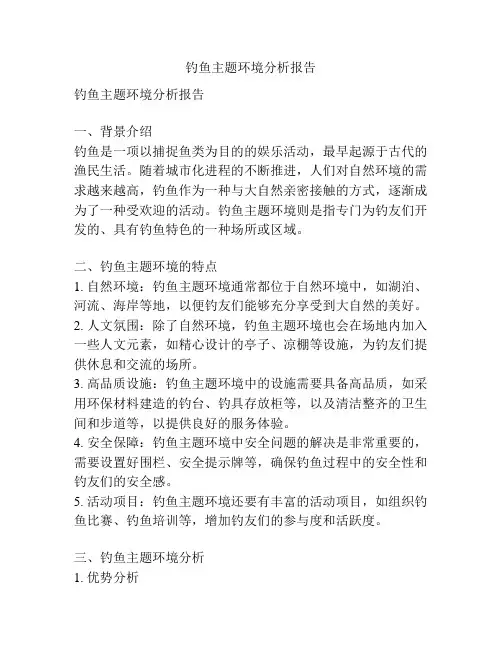 钓鱼主题环境分析报告

钓鱼主题环境分析报告

一、背景介绍
钓鱼是一项以捕捉鱼类为目的的娱乐活动，最早起源于古代的渔民生活。随着城市化进程的不断推进，人们对自然环境的需求越来越高，钓鱼作为一种与大自然亲密接触的方式，逐渐成为了一种受欢迎的活动。钓鱼主题环境则是指专门为钓友们开发的、具有钓鱼特色的一种场所或区域。

二、钓鱼主题环境的特点
1. 自然环境：钓鱼主题环境通常都位于自然环境中，如湖泊、河流、海岸等地，以便钓友们能够充分享受到大自然的美好。
2. 人文氛围：除了自然环境，钓鱼主题环境也会在场地内加入一些人文元素，如精心设计的亭子、凉棚等设施，为钓友们提供休息和交流的场所。
3. 高品质设施：钓鱼主题环境中的设施需要具备高品质，如采用环保材料建造的钓台、钓具存放柜等，以及清洁整齐的卫生间和步道等，以提供良好的服务体验。
4. 安全保障：钓鱼主题环境中安全问题的解决是非常重要的，需要设置好围栏、安全提示牌等，确保钓鱼过程中的安全性和钓友们的安全感。
5. 活动项目：钓鱼主题环境还要有丰富的活动项目，如组织钓鱼比赛、钓鱼培训等，增加钓友们的参与度和活跃度。

三、钓鱼主题环境分析
1. 优势分析